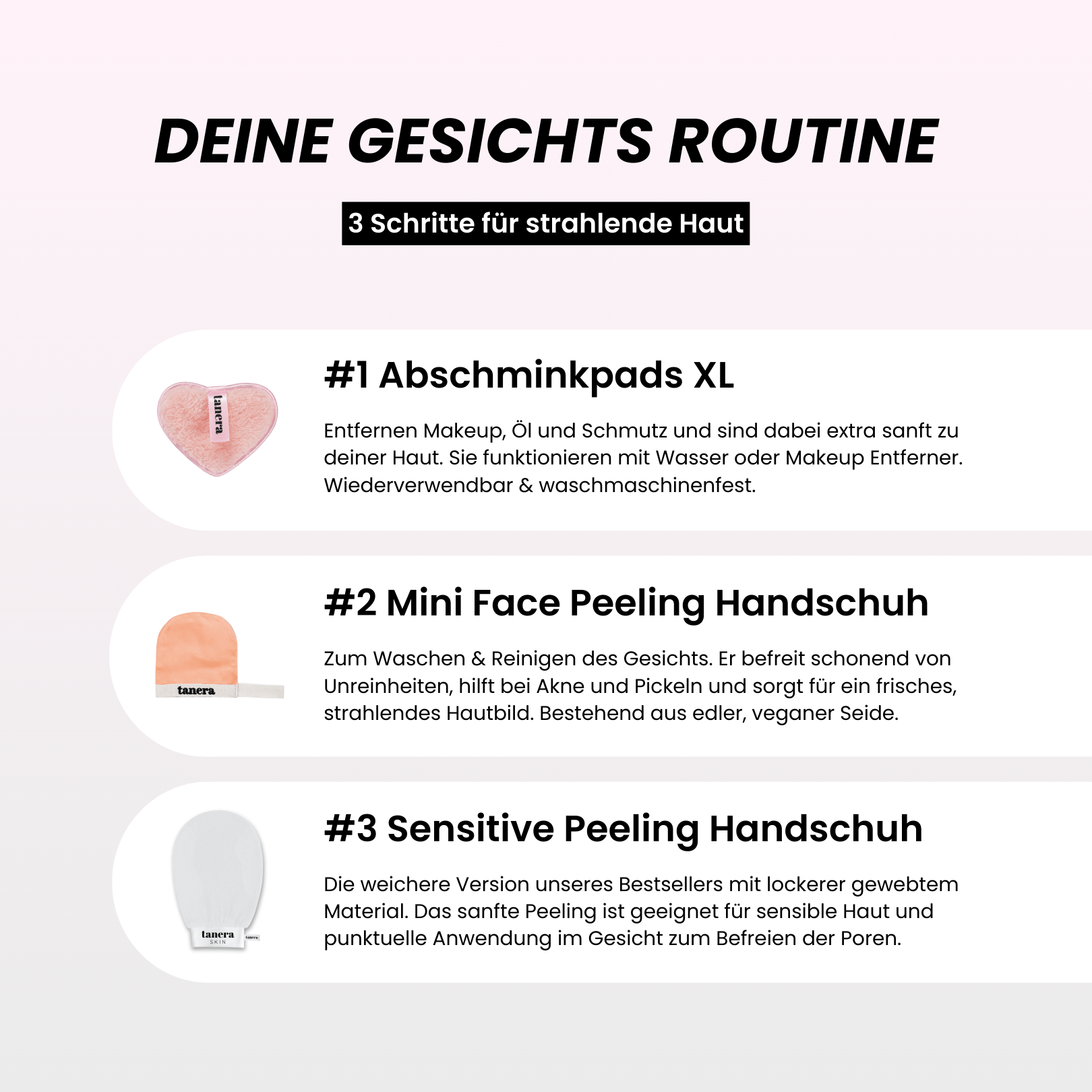 DEINE GESICHTS ROUTINE

3 Schritte für strahlende Haut

tanera

#1 Abschminkpads XL

Entfernen Makeup, Öl und Schmutz und sind dabei extra sanft zu deiner Haut. Sie funktionieren mit Wasser oder Makeup Entferner. Wiederverwendbar & waschmaschinenfest.

tanera

#2 Mini Face Peeling Handschuh

Zum Waschen & Reinigen des Gesichts. Er befreit schonend von Unreinheiten, hilft bei Akne und Pickeln und sorgt für ein frisches, strahlendes Hautbild. Bestehend aus edler, veganer Seide.

tanera SKIN

tanera

#3 Sensitive Peeling Handschuh

Die weichere Version unseres Bestsellers mit lockerer gewebtem Material. Das sanfte Peeling ist geeignet für sensible Haut und punktuelle Anwendung im Gesicht zum Befreien der Poren.